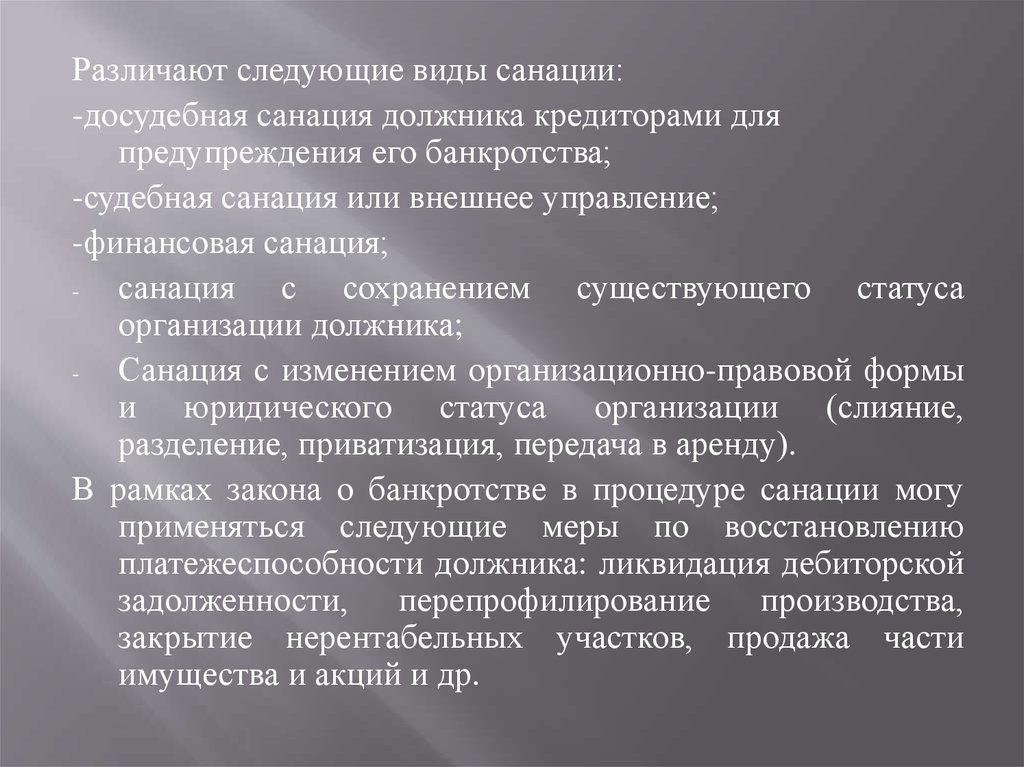 Различают следующие виды санации:

-досудебная санация должника кредиторами для предупреждения его банкротства;

-судебная санация или внешнее управление;

-финансовая санация;

- санация с сохранением существующего статуса организации должника;

- Санация с изменением организационно-правовой формы и юридического статуса организации (слияние, разделение, приватизация, передача в аренду).

В рамках закона о банкротстве в процедуре санации могу применяться следующие меры по восстановлению платежеспособности должника: ликвидация дебиторской задолженности, перепрофилирование производства, закрытие нерентабельных участков, продажа части имущества и акций и др.